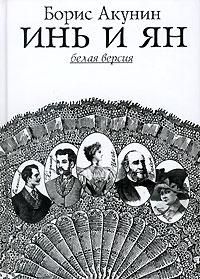 Борис Акунин
ИНЬ И ЯН
белая версия